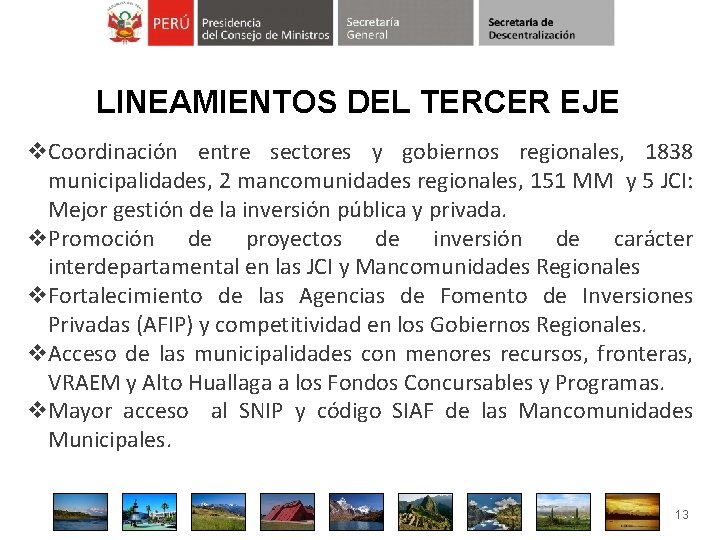 PERÚ Presidencia del Consejo de Ministros Secretaría General Secretaría de Descentralización

LINEAMIENTOS DEL TERCER EJE

❖Coordinación entre sectores y gobiernos regionales, 1838 municipalidades, 2 mancomunidades regionales, 151 MM y 5 JCI: Mejor gestión de la inversión pública y privada.
❖Promoción de proyectos de inversión de carácter interdepartamental en las JCI y Mancomunidades Regionales
❖Fortalecimiento de las Agencias de Fomento de Inversiones Privadas (AFIP) y competitividad en los Gobiernos Regionales.
❖Acceso de las municipalidades con menores recursos, fronteras, VRAEM y Alto Huallaga a los Fondos Concursables y Programas.
❖Mayor acceso al SNIP y código SIAF de las Mancomunidades Municipales.

13